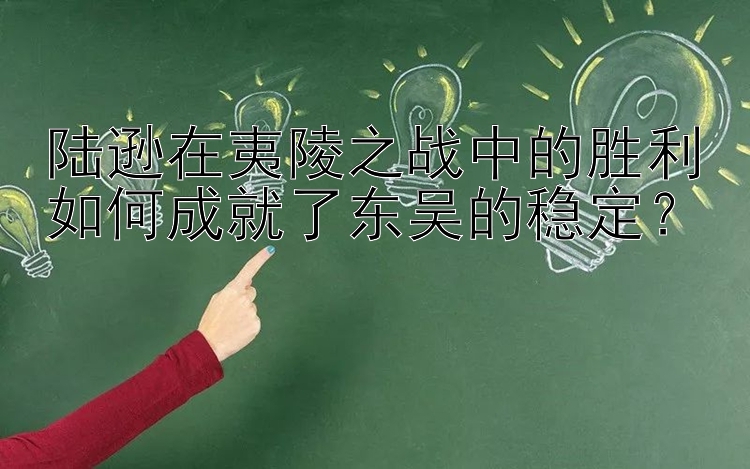 陆逊在夷陵之战中的胜利如何成就了东吴的稳定？